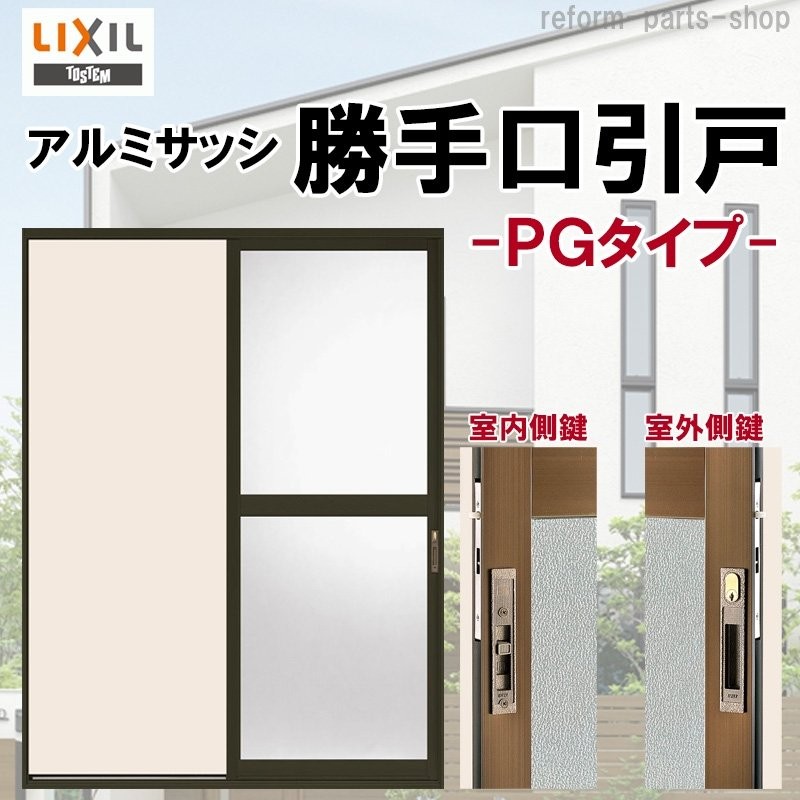 LIXIL
TOSTEM

reform-parts-shop

アルミサッシ 勝手口引戸
-PGタイプ-

室内側鍵
室外側鍵